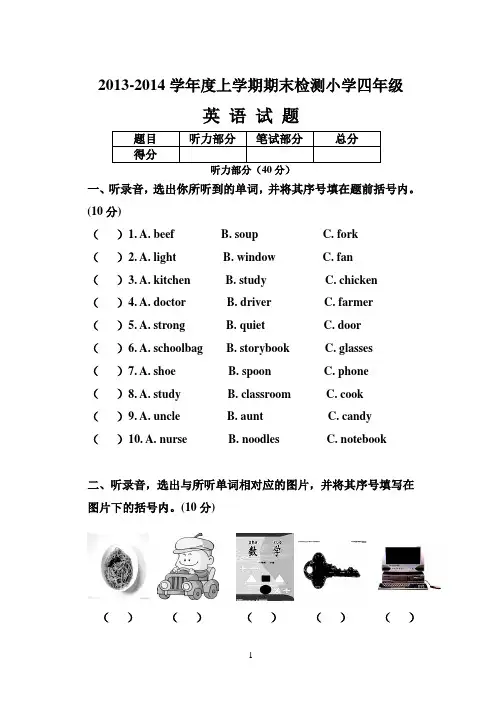 2013-2014 学年度上学期期末检测小学四年级

英 语 试 题

| 题目 | 听力部分 | 笔试部分 | 总分 |
|---|---|---|---|
| 得分 | | | |

听力部分（40 分）

一、听录音，选出你所听到的单词，并将其序号填在题前括号内。(10 分)

（ ）1. A. beef B. soup C. fork
（ ）2. A. light B. window C. fan
（ ）3. A. kitchen B. study C. chicken
（ ）4. A. doctor B. driver C. farmer
（ ）5. A. strong B. quiet C. door
（ ）6. A. schoolbag B. storybook C. glasses
（ ）7. A. shoe B. spoon C. phone
（ ）8. A. study B. classroom C. cook
（ ）9. A. uncle B. aunt C. candy
（ ）10. A. nurse B. noodles C. notebook

二、听录音，选出与所听单词相对应的图片，并将其序号填写在图片下的括号内。(10 分)

数 学

（ ） （ ） （ ） （ ） （ ）

1